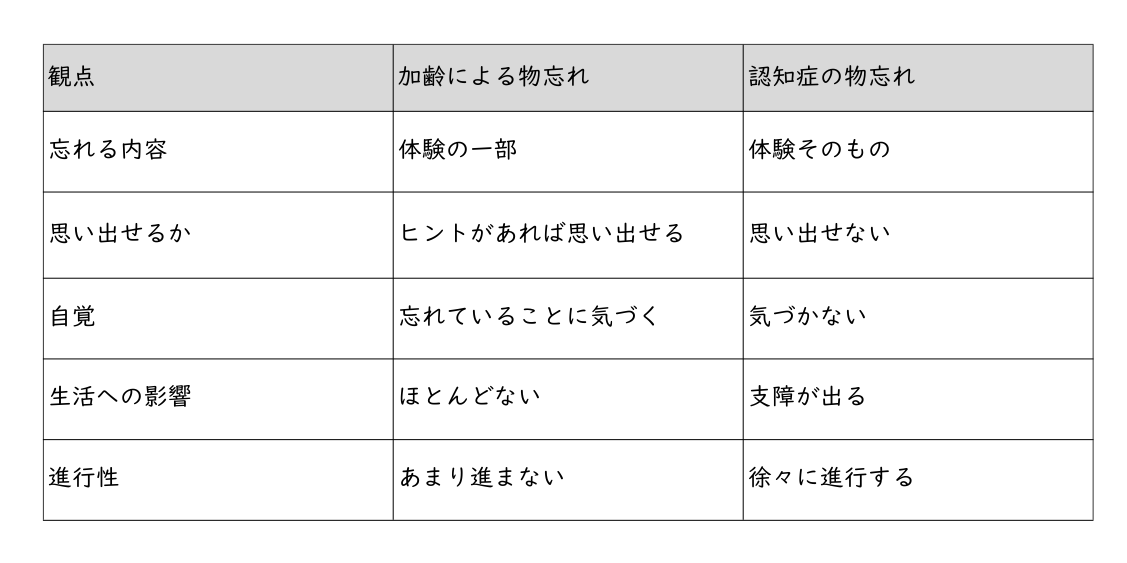 | 観点 | 加齢による物忘れ | 認知症の物忘れ |
|---|---|---|
| 忘れる内容 | 体験の一部 | 体験そのもの |
| 思い出せるか | ヒントがあれば思い出せる | 思い出せない |
| 自覚 | 忘れていることに気づく | 気づかない |
| 生活への影響 | ほとんどない | 支障が出る |
| 進行性 | あまり進まない | 徐々に進行する |